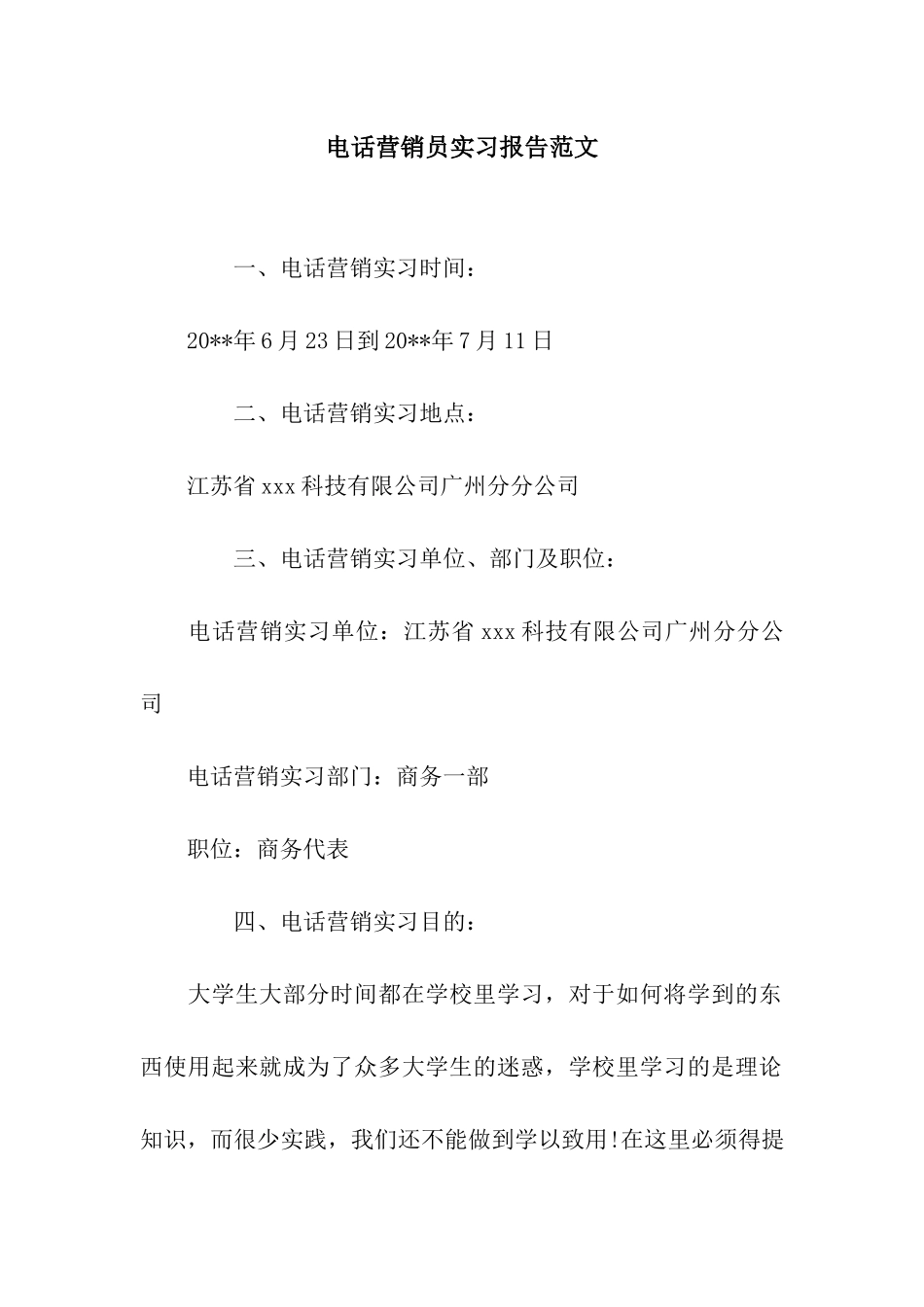 电话营销员实习报告范文

一、电话营销实习时间：

20**年6月23日到20**年7月11日

二、电话营销实习地点：

江苏省xxx科技有限公司广州分分公司

三、电话营销实习单位、部门及职位：

电话营销实习单位：江苏省xxx科技有限公司广州分分公司

电话营销实习部门：商务一部

职位：商务代表

四、电话营销实习目的：

大学生大部分时间都在学校里学习，对于如何将学到的东西使用起来就成为了众多大学生的迷惑，学校里学习的是理论知识，而很少实践，我们还不能做到学以致用!在这里必须得提